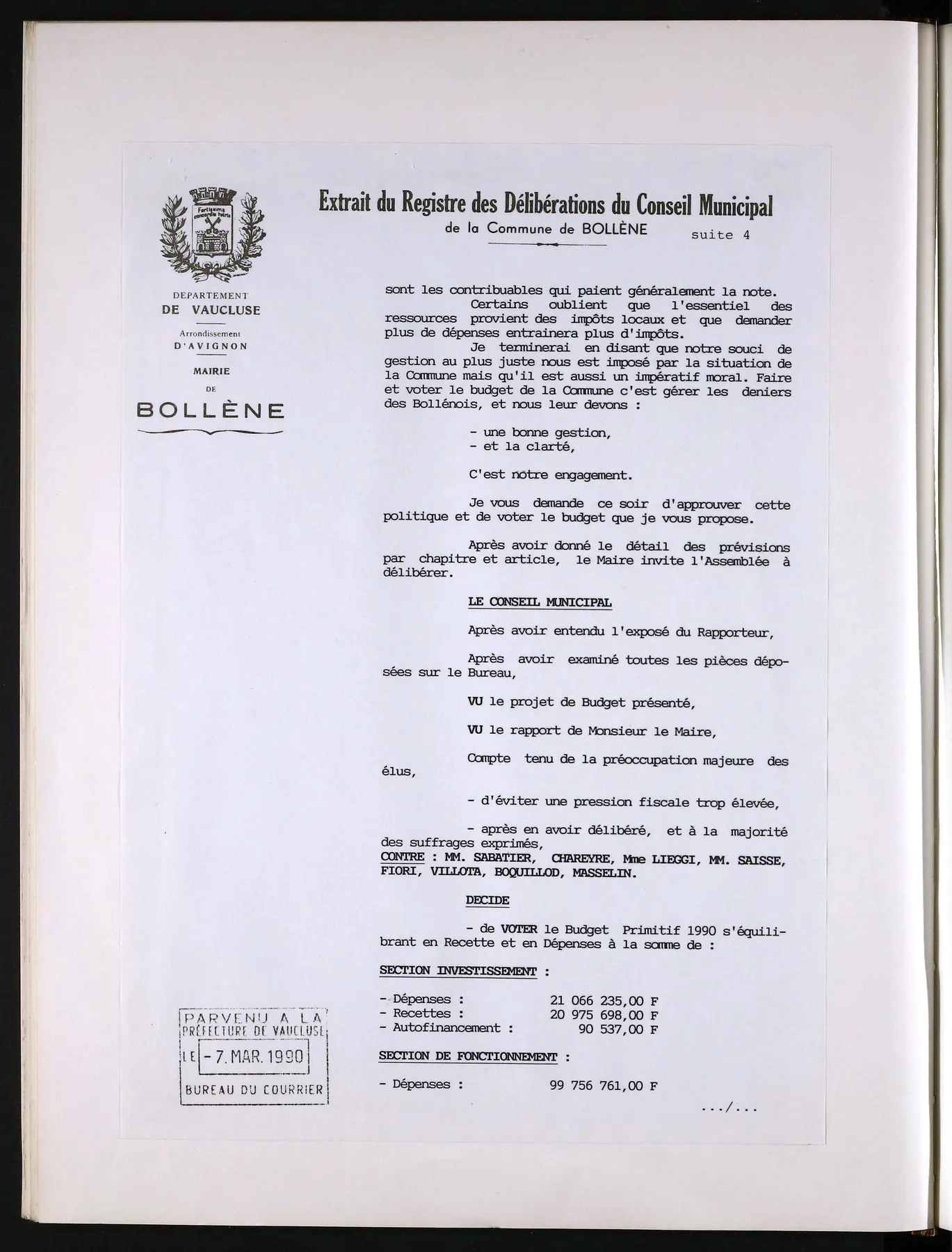 Extrait du Registre des Délibérations du Conseil Municipal
de la Commune de BOLLÈNE suite 4

DEPARTEMENT
DE VAUCLUSE
Arrondissement
D'AVIGNON
MAIRIE
DE
BOLLÈNE

sont les contribuables qui paient généralement la note.

Certains oublient que l'essentiel des ressources provient des impôts locaux et que demander plus de dépenses entrainera plus d'impôts.

Je terminerai en disant que notre souci de gestion au plus juste nous est imposé par la situation de la Commune mais qu'il est aussi un impératif moral. Faire et voter le budget de la Commune c'est gérer les deniers des Bollénois, et nous leur devons :

- une bonne gestion,
- et la clarté,

C'est notre engagement.

Je vous demande ce soir d'approuver cette politique et de voter le budget que je vous propose.

Après avoir donné le détail des prévisions par chapitre et article, le Maire invite l'Assemblée à délibérer.

LE CONSEIL MUNICIPAL

Après avoir entendu l'exposé du Rapporteur,

Après avoir examiné toutes les pièces déposées sur le Bureau,

VU le projet de Budget présenté,

VU le rapport de Monsieur le Maire,

Compte tenu de la préoccupation majeure des élus,

- d'éviter une pression fiscale trop élevée,

- après en avoir délibéré, et à la majorité des suffrages exprimés,
CONTRE : MM. SABATIER, CHAREYRE, Mme LIEGGI, MM. SAISSE, FIORI, VILLOTA, BOQUILLOD, MASSELIN.

DECIDE

- de VOTER le Budget Primitif 1990 s'équilibrant en Recette et en Dépenses à la somme de :

SECTION INVESTISSEMENT :

- Dépenses : 21 066 235,00 F
- Recettes : 20 975 698,00 F
- Autofinancement : 90 537,00 F

SECTION DE FONCTIONNEMENT :

- Dépenses : 99 756 761,00 F

.../...

PARVENU A LA
PRÉFECTURE DE VAUCLUSE
LE - 7. MAR. 1990
BUREAU DU COURRIER